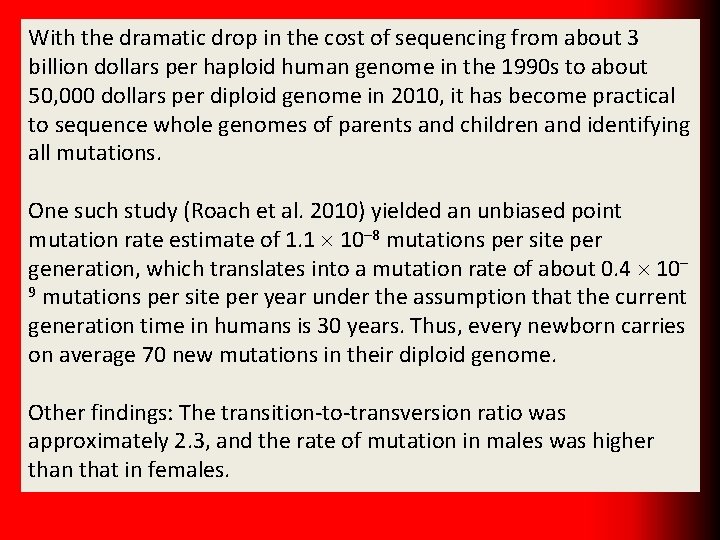 With the dramatic drop in the cost of sequencing from about 3 billion dollars per haploid human genome in the 1990s to about 50,000 dollars per diploid genome in 2010, it has become practical to sequence whole genomes of parents and children and identifying all mutations.

One such study (Roach et al. 2010) yielded an unbiased point mutation rate estimate of $1.1 \times 10^{-8}$ mutations per site per generation, which translates into a mutation rate of about $0.4 \times 10^{-9}$ mutations per site per year under the assumption that the current generation time in humans is 30 years. Thus, every newborn carries on average 70 new mutations in their diploid genome.

Other findings: The transition-to-transversion ratio was approximately 2.3, and the rate of mutation in males was higher than that in females.